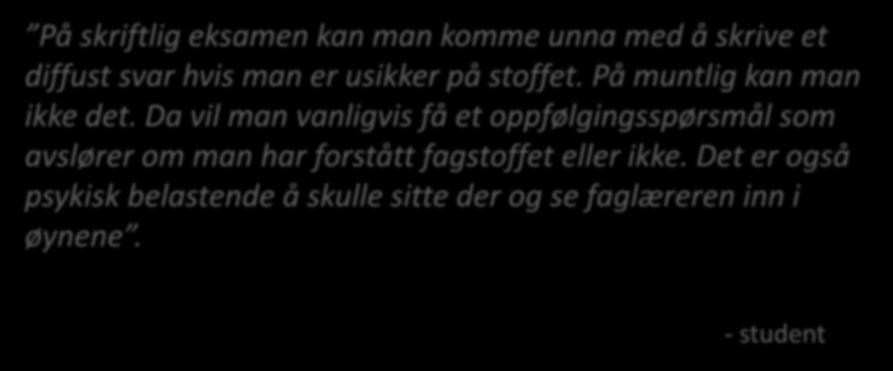 "På skriftlig eksamen kan man komme unna med å skrive et diffust svar hvis man er usikker på stoffet. På muntlig kan man ikke det. Da vil man vanligvis få et oppfølgingsspørsmål som avslører om man har forstått fagstoffet eller ikke. Det er også psykisk belastende å skulle sitte der og se faglæreren inn i øynene".

- student